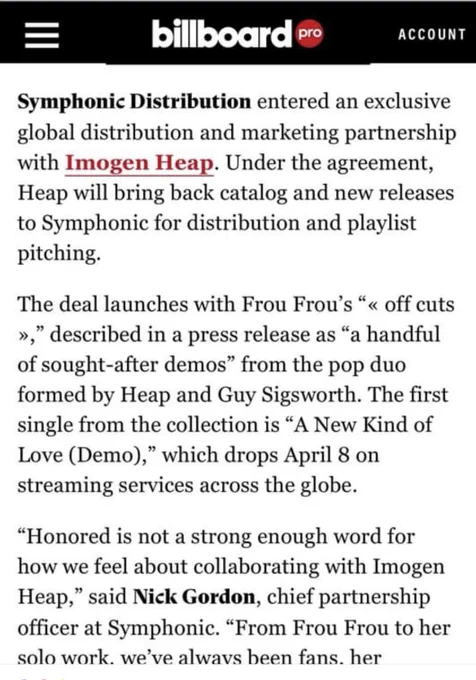 billboard pro ACCOUNT

Symphonic Distribution entered an exclusive global distribution and marketing partnership with Imogen Heap. Under the agreement, Heap will bring back catalog and new releases to Symphonic for distribution and playlist pitching.

The deal launches with Frou Frou's "« off cuts »," described in a press release as "a handful of sought-after demos" from the pop duo formed by Heap and Guy Sigsworth. The first single from the collection is "A New Kind of Love (Demo)," which drops April 8 on streaming services across the globe.

"Honored is not a strong enough word for how we feel about collaborating with Imogen Heap," said Nick Gordon, chief partnership officer at Symphonic. "From Frou Frou to her solo work, we've always been fans, her